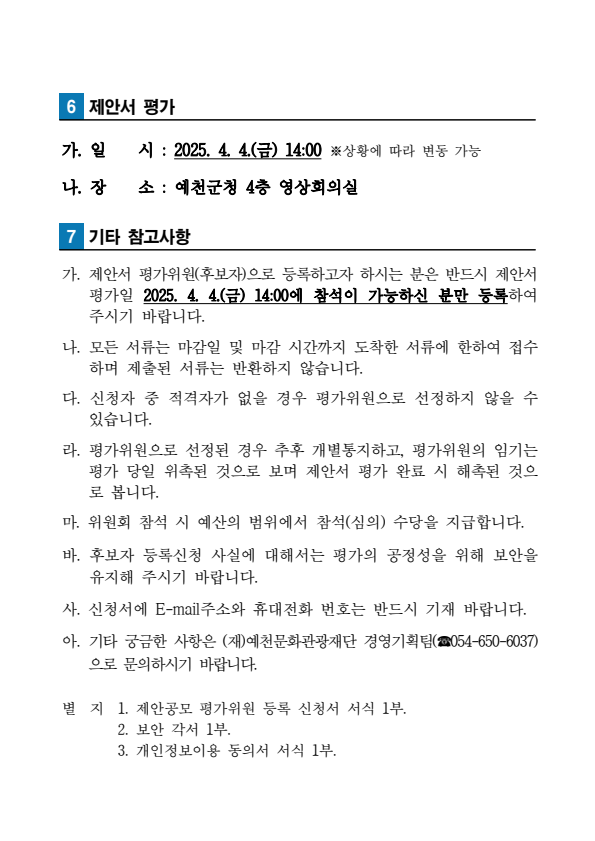 6 제안서 평가

가. 일 시 : 2025. 4. 4.(금) 14:00 ※상황에 따라 변동 가능

나. 장 소 : 예천군청 4층 영상회의실

7 기타 참고사항

가. 제안서 평가위원(후보자)으로 등록하고자 하시는 분은 반드시 제안서 평가일 2025. 4. 4.(금) 14:00에 참석이 가능하신 분만 등록하여 주시기 바랍니다.

나. 모든 서류는 마감일 및 마감 시간까지 도착한 서류에 한하여 접수하며 제출된 서류는 반환하지 않습니다.

다. 신청자 중 적격자가 없을 경우 평가위원으로 선정하지 않을 수 있습니다.

라. 평가위원으로 선정된 경우 추후 개별통지하고, 평가위원의 임기는 평가 당일 위촉된 것으로 보며 제안서 평가 완료 시 해촉된 것으로 봅니다.

마. 위원회 참석 시 예산의 범위에서 참석(심의) 수당을 지급합니다.

바. 후보자 등록신청 사실에 대해서는 평가의 공정성을 위해 보안을 유지해 주시기 바랍니다.

사. 신청서에 E-mail주소와 휴대전화 번호는 반드시 기재 바랍니다.

아. 기타 궁금한 사항은 (재)예천문화관광재단 경영기획팀(☎054-650-6037)으로 문의하시기 바랍니다.

별 지 1. 제안공모 평가위원 등록 신청서 서식 1부.
2. 보안 각서 1부.
3. 개인정보이용 동의서 서식 1부.